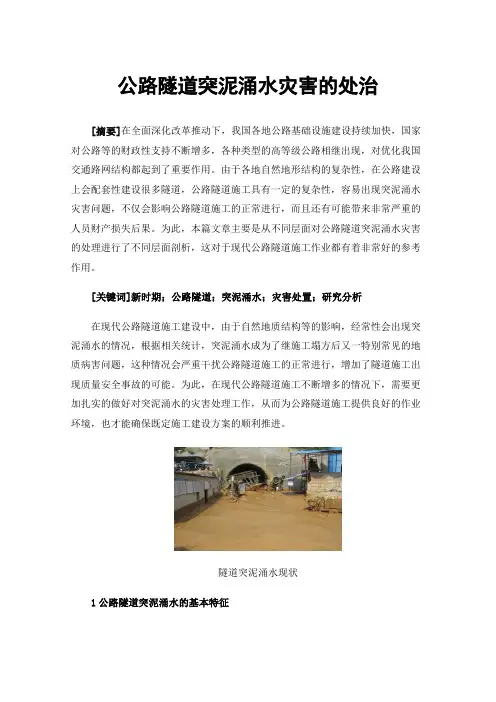 公路隧道突泥涌水灾害的处治

[摘要]在全面深化改革推动下，我国各地公路基础设施建设持续加快，国家对公路等的财政性支持不断增多，各种类型的高等级公路相继出现，对优化我国交通路网结构都起到了重要作用。由于各地自然地形结构的复杂性，在公路建设上会配套性建设很多隧道，公路隧道施工具有一定的复杂性，容易出现突泥涌水灾害问题，不仅会影响公路隧道施工的正常进行，而且还有可能带来非常严重的人员财产损失后果。为此，本篇文章主要是从不同层面对公路隧道突泥涌水灾害的处理进行了不同层面剖析，这对于现代公路隧道施工作业都有着非常好的参考作用。

[关键词]新时期；公路隧道；突泥涌水；灾害处置；研究分析

在现代公路隧道施工建设中，由于自然地质结构等的影响，经常性会出现突泥涌水的情况，根据相关统计，突泥涌水成为了继施工塌方后又一特别常见的地质病害问题，这种情况会严重干扰公路隧道施工的正常进行，增加了隧道施工出现质量安全事故的可能。为此，在现代公路隧道施工不断增多的情况下，需要更加扎实的做好对突泥涌水的灾害处理工作，从而为公路隧道施工提供良好的作业环境，也才能确保既定施工建设方案的顺利推进。

隧道突泥涌水现状

1 公路隧道突泥涌水的基本特征